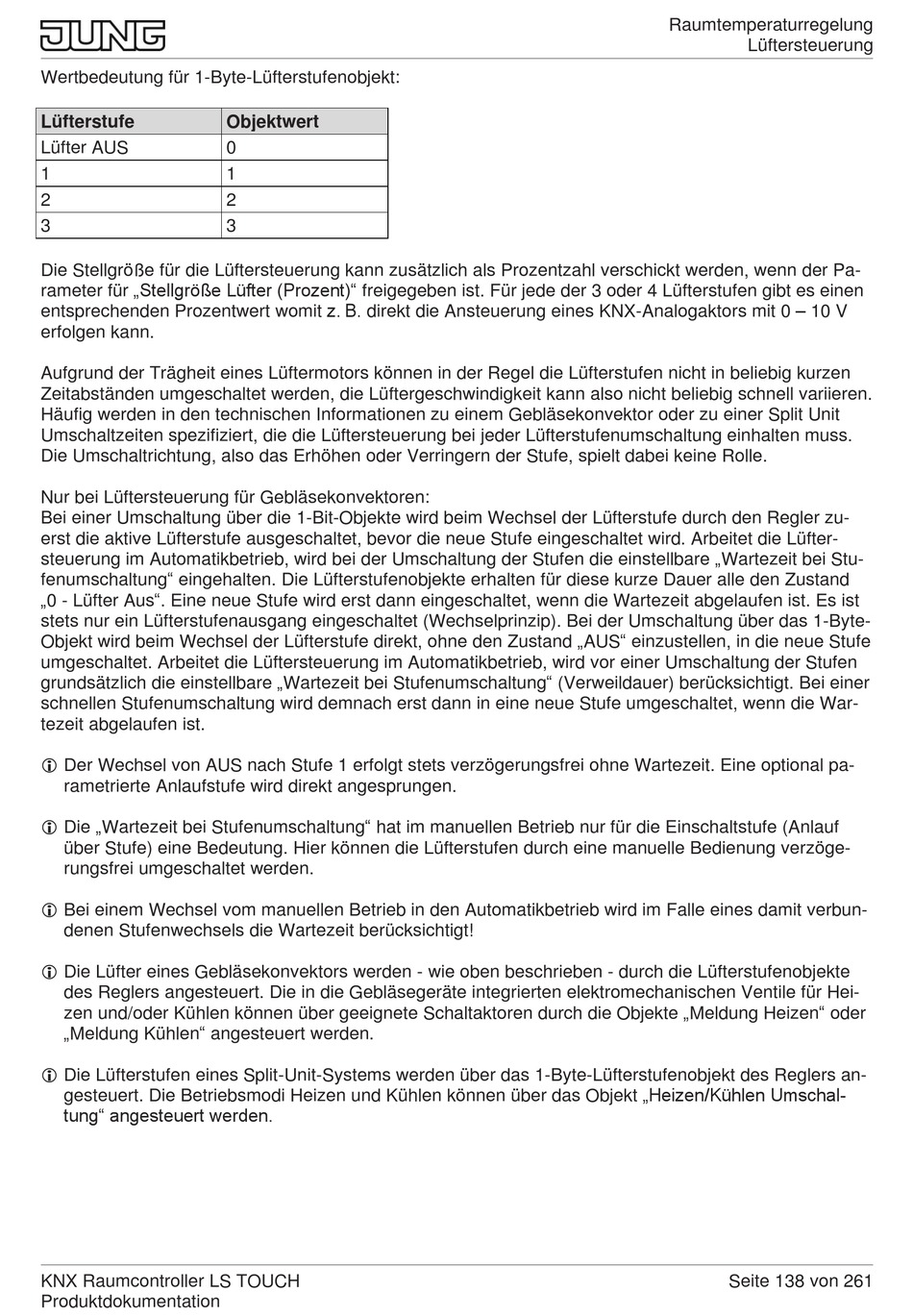 JUNG

Raumtemperaturregelung
Lüftersteuerung

Wertbedeutung für 1-Byte-Lüfterstufenobjekt:

| Lüfterstufe | Objektwert |
|---|---|
| Lüfter AUS | 0 |
| 1 | 1 |
| 2 | 2 |
| 3 | 3 |

Die Stellgröße für die Lüftersteuerung kann zusätzlich als Prozentzahl verschickt werden, wenn der Parameter für „Stellgröße Lüfter (Prozent)“ freigegeben ist. Für jede der 3 oder 4 Lüfterstufen gibt es einen entsprechenden Prozentwert womit z. B. direkt die Ansteuerung eines KNX-Analogaktors mit 0 – 10 V erfolgen kann.

Aufgrund der Trägheit eines Lüftermotors können in der Regel die Lüfterstufen nicht in beliebig kurzen Zeitabständen umgeschaltet werden, die Lüftergeschwindigkeit kann also nicht beliebig schnell variieren. Häufig werden in den technischen Informationen zu einem Gebläsekonvektor oder zu einer Split Unit Umschaltzeiten spezifiziert, die die Lüftersteuerung bei jeder Lüfterstufenumschaltung einhalten muss. Die Umschaltrichtung, also das Erhöhen oder Verringern der Stufe, spielt dabei keine Rolle.

Nur bei Lüftersteuerung für Gebläsekonvektoren:
Bei einer Umschaltung über die 1-Bit-Objekte wird beim Wechsel der Lüfterstufe durch den Regler zuerst die aktive Lüfterstufe ausgeschaltet, bevor die neue Stufe eingeschaltet wird. Arbeitet die Lüftersteuerung im Automatikbetrieb, wird bei der Umschaltung der Stufen die einstellbare „Wartezeit bei Stufenumschaltung“ eingehalten. Die Lüfterstufenobjekte erhalten für diese kurze Dauer alle den Zustand „0 - Lüfter Aus“. Eine neue Stufe wird erst dann eingeschaltet, wenn die Wartezeit abgelaufen ist. Es ist stets nur ein Lüfterstufenausgang eingeschaltet (Wechselprinzip). Bei der Umschaltung über das 1-Byte-Objekt wird beim Wechsel der Lüfterstufe direkt, ohne den Zustand „AUS“ einzustellen, in die neue Stufe umgeschaltet. Arbeitet die Lüftersteuerung im Automatikbetrieb, wird vor einer Umschaltung der Stufen grundsätzlich die einstellbare „Wartezeit bei Stufenumschaltung“ (Verweildauer) berücksichtigt. Bei einer schnellen Stufenumschaltung wird demnach erst dann in eine neue Stufe umgeschaltet, wenn die Wartezeit abgelaufen ist.

ⓘ Der Wechsel von AUS nach Stufe 1 erfolgt stets verzögerungsfrei ohne Wartezeit. Eine optional parametrierte Anlaufstufe wird direkt angesprungen.

ⓘ Die „Wartezeit bei Stufenumschaltung“ hat im manuellen Betrieb nur für die Einschaltstufe (Anlauf über Stufe) eine Bedeutung. Hier können die Lüfterstufen durch eine manuelle Bedienung verzögerungsfrei umgeschaltet werden.

ⓘ Bei einem Wechsel vom manuellen Betrieb in den Automatikbetrieb wird im Falle eines damit verbundenen Stufenwechsels die Wartezeit berücksichtigt!

ⓘ Die Lüfter eines Gebläsekonvektors werden - wie oben beschrieben - durch die Lüfterstufenobjekte des Reglers angesteuert. Die in die Gebläsegeräte integrierten elektromechanischen Ventile für Heizen und/oder Kühlen können über geeignete Schaltaktoren durch die Objekte „Meldung Heizen“ oder „Meldung Kühlen“ angesteuert werden.

ⓘ Die Lüfterstufen eines Split-Unit-Systems werden über das 1-Byte-Lüfterstufenobjekt des Reglers angesteuert. Die Betriebsmodi Heizen und Kühlen können über das Objekt „Heizen/Kühlen Umschaltung“ angesteuert werden.

KNX Raumcontroller LS TOUCH
Produktdokumentation

Seite 138 von 261